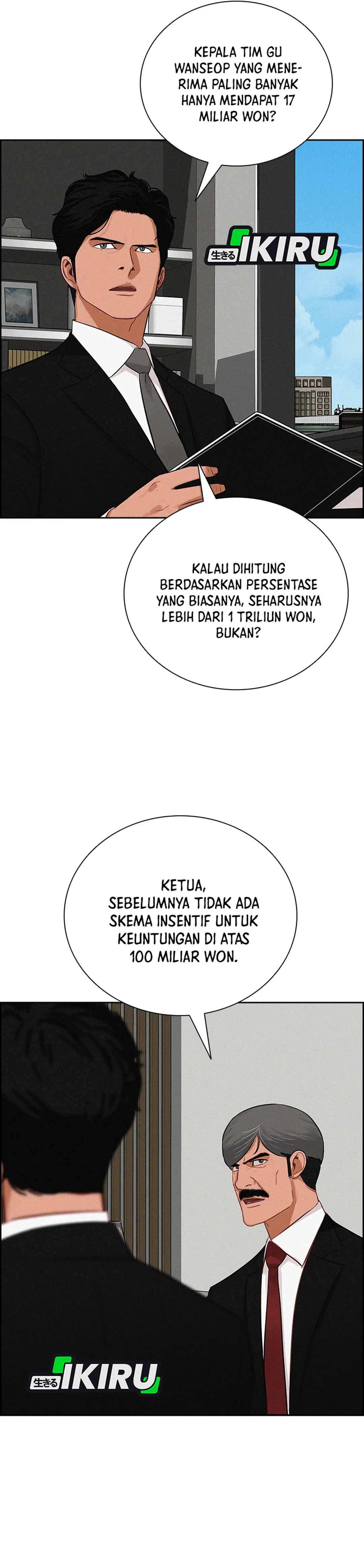 KEPALA TIM GU WANSEOP YANG MENERIMA PALING BANYAK HANYA MENDAPAT 17 MILIAR WON?

生きる IKIRU

KALAU DIHITUNG BERDASARKAN PERSENTASE YANG BIASANYA, SEHARUSNYA LEBIH DARI 1 TRILIUN WON, BUKAN?

KETUA, SEBELUMNYA TIDAK ADA SKEMA INSENTIF UNTUK KEUNTUNGAN DI ATAS 100 MILIAR WON.

生きる IKIRU